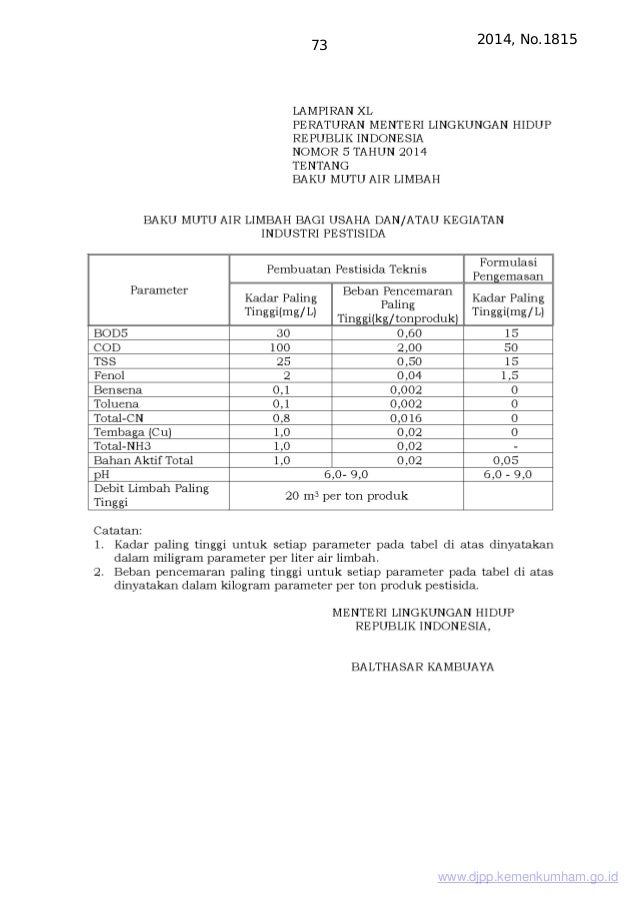 73

2014, No.1815

LAMPIRAN XL
PERATURAN MENTERI LINGKUNGAN HIDUP
REPUBLIK INDONESIA
NOMOR 5 TAHUN 2014
TENTANG
BAKU MUTU AIR LIMBAH

BAKU MUTU AIR LIMBAH BAGI USAHA DAN/ATAU KEGIATAN INDUSTRI PESTISIDA

| Parameter | Pembuatan Pestisida Teknis | | Formulasi Pengemasan |
|---|---|---|---|
| | Kadar Paling Tinggi(mg/L) | Beban Pencemaran Paling Tinggi(kg/tonproduk) | Kadar Paling Tinggi(mg/L) |
| BOD5 | 30 | 0,60 | 15 |
| COD | 100 | 2,00 | 50 |
| TSS | 25 | 0,50 | 15 |
| Fenol | 2 | 0,04 | 1,5 |
| Bensena | 0,1 | 0,002 | 0 |
| Toluena | 0,1 | 0,002 | 0 |
| Total-CN | 0,8 | 0,016 | 0 |
| Tembaga (Cu) | 1,0 | 0,02 | 0 |
| Total-NH3 | 1,0 | 0,02 | - |
| Bahan Aktif Total | 1,0 | 0,02 | 0,05 |
| pH | 6,0- 9,0 | | 6,0 - 9,0 |
| Debit Limbah Paling Tinggi | 20 $m^3$ per ton produk | | |

Catatan:
1. Kadar paling tinggi untuk setiap parameter pada tabel di atas dinyatakan dalam miligram parameter per liter air limbah.
2. Beban pencemaran paling tinggi untuk setiap parameter pada tabel di atas dinyatakan dalam kilogram parameter per ton produk pestisida.

MENTERI LINGKUNGAN HIDUP
REPUBLIK INDONESIA,

BALTHASAR KAMBUAYA

www.djpp.kemenkumham.go.id